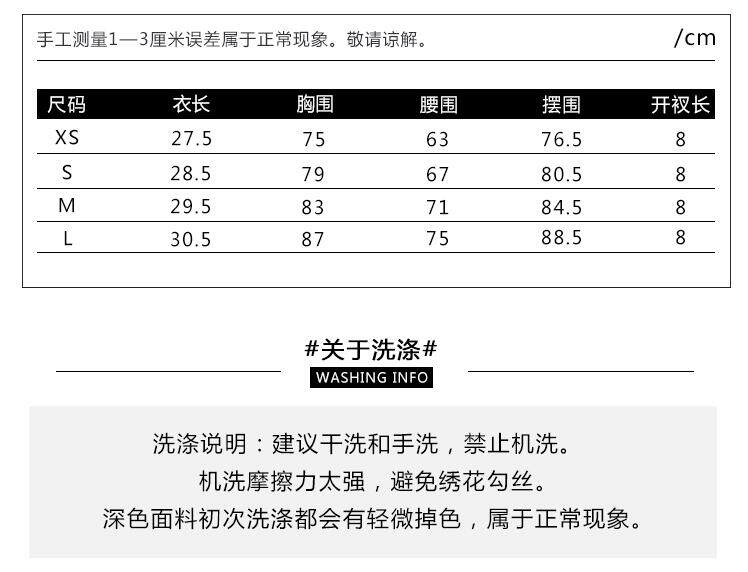 手工测量1—3厘米误差属于正常现象。敬请谅解。 /cm

| 尺码 | 衣长 | 胸围 | 腰围 | 摆围 | 开衩长 |
|---|---|---|---|---|---|
| XS | 27.5 | 75 | 63 | 76.5 | 8 |
| S | 28.5 | 79 | 67 | 80.5 | 8 |
| M | 29.5 | 83 | 71 | 84.5 | 8 |
| L | 30.5 | 87 | 75 | 88.5 | 8 |

#关于洗涤#
WASHING INFO

洗涤说明：建议干洗和手洗，禁止机洗。
机洗摩擦力太强，避免绣花勾丝。
深色面料初次洗涤都会有轻微掉色，属于正常现象。